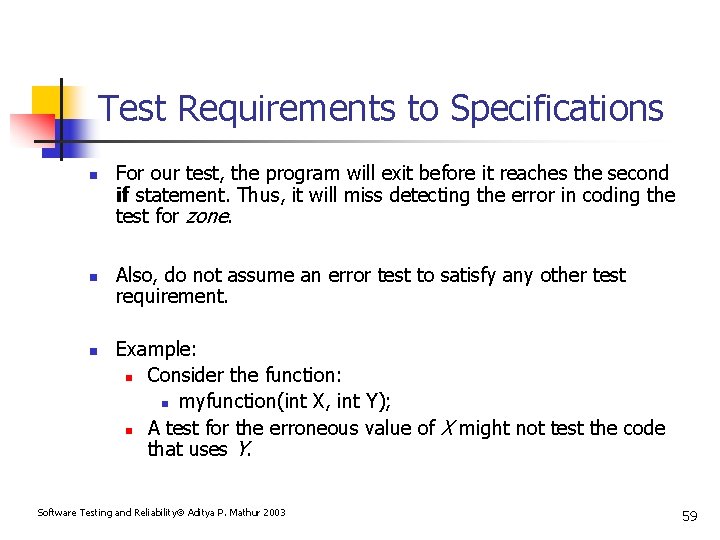 Test Requirements to Specifications

• For our test, the program will exit before it reaches the second if statement. Thus, it will miss detecting the error in coding the test for zone.

• Also, do not assume an error test to satisfy any other test requirement.

• Example:
• Consider the function:
• myfunction(int X, int Y);
• A test for the erroneous value of X might not test the code that uses Y.

Software Testing and Reliability© Aditya P. Mathur 2003

59